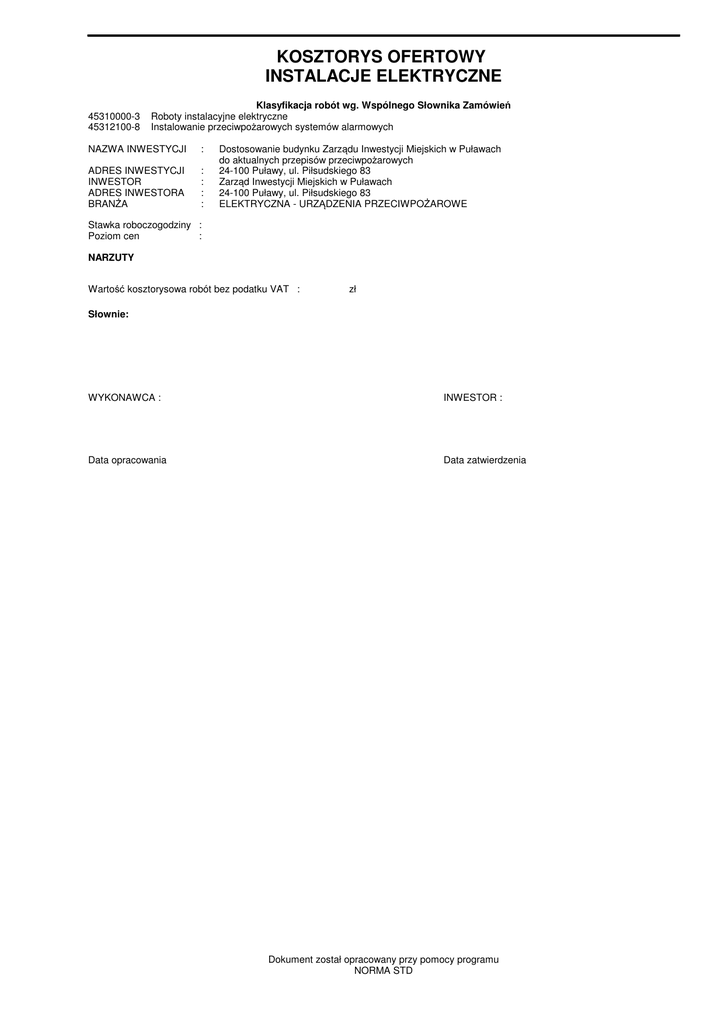 KOSZTORYS OFERTOWY
INSTALACJE ELEKTRYCZNE

Klasyfikacja robót wg. Wspólnego Słownika Zamówień
45310000-3 Roboty instalacyjne elektryczne
45312100-8 Instalowanie przeciwpożarowych systemów alarmowych

NAZWA INWESTYCJI : Dostosowanie budynku Zarządu Inwestycji Miejskich w Puławach do aktualnych przepisów przeciwpożarowych
ADRES INWESTYCJI : 24-100 Puławy, ul. Piłsudskiego 83
INWESTOR : Zarząd Inwestycji Miejskich w Puławach
ADRES INWESTORA : 24-100 Puławy, ul. Piłsudskiego 83
BRANŻA : ELEKTRYCZNA - URZĄDZENIA PRZECIWPOŻAROWE

Stawka roboczogodziny :
Poziom cen :

NARZUTY

Wartość kosztorysowa robót bez podatku VAT : zł

Słownie:

WYKONAWCA :

INWESTOR :

Data opracowania

Data zatwierdzenia

Dokument został opracowany przy pomocy programu
NORMA STD